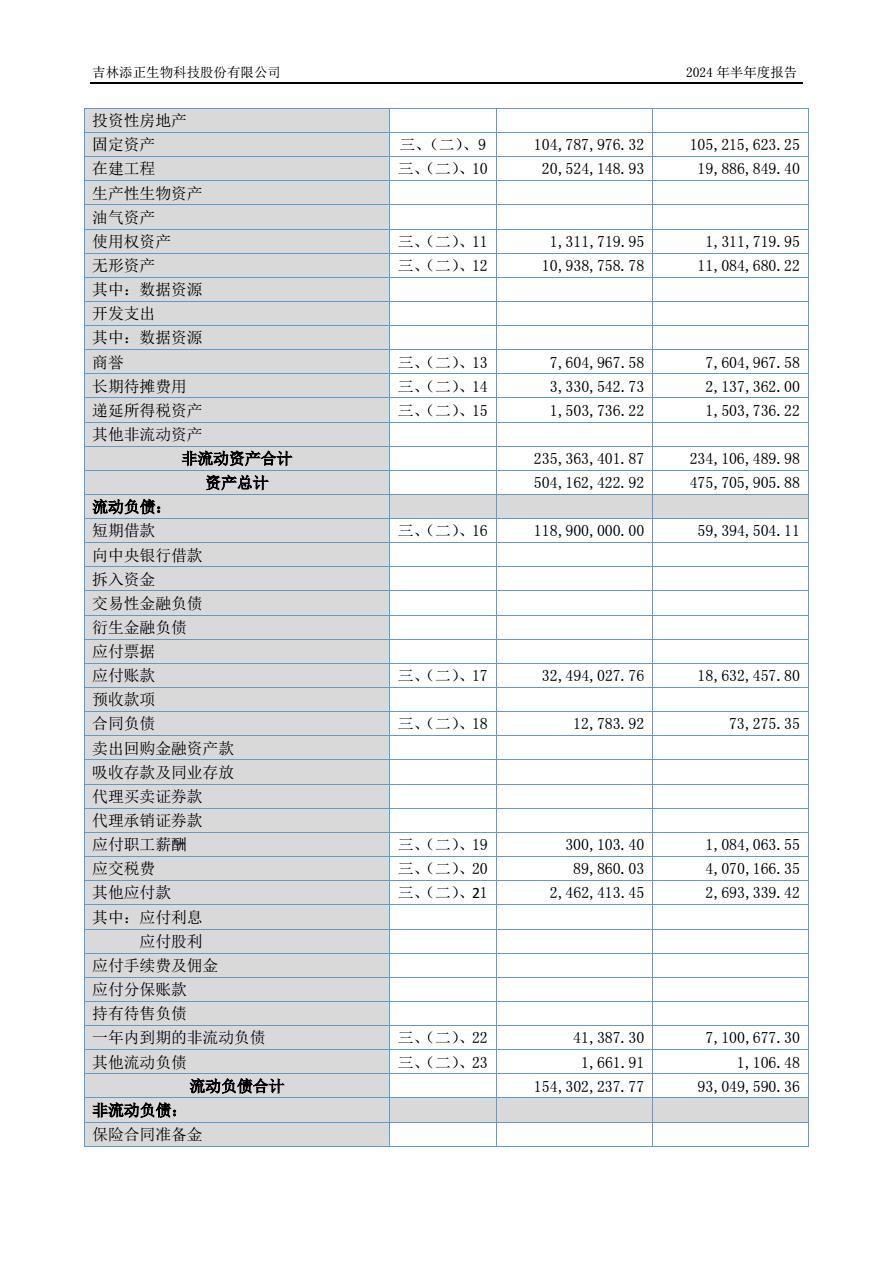 吉林添正生物科技股份有限公司

2024 年半年度报告

| | | | |
|---|---|---|---|
| 投资性房地产 | | | |
| 固定资产 | 三、(二)、9 | 104,787,976.32 | 105,215,623.25 |
| 在建工程 | 三、(二)、10 | 20,524,148.93 | 19,886,849.40 |
| 生产性生物资产 | | | |
| 油气资产 | | | |
| 使用权资产 | 三、(二)、11 | 1,311,719.95 | 1,311,719.95 |
| 无形资产 | 三、(二)、12 | 10,938,758.78 | 11,084,680.22 |
| 其中:数据资源 | | | |
| 开发支出 | | | |
| 其中:数据资源 | | | |
| 商誉 | 三、(二)、13 | 7,604,967.58 | 7,604,967.58 |
| 长期待摊费用 | 三、(二)、14 | 3,330,542.73 | 2,137,362.00 |
| 递延所得税资产 | 三、(二)、15 | 1,503,736.22 | 1,503,736.22 |
| 其他非流动资产 | | | |
| 非流动资产合计 | | 235,363,401.87 | 234,106,489.98 |
| 资产总计 | | 504,162,422.92 | 475,705,905.88 |
| 流动负债: | | | |
| 短期借款 | 三、(二)、16 | 118,900,000.00 | 59,394,504.11 |
| 向中央银行借款 | | | |
| 拆入资金 | | | |
| 交易性金融负债 | | | |
| 衍生金融负债 | | | |
| 应付票据 | | | |
| 应付账款 | 三、(二)、17 | 32,494,027.76 | 18,632,457.80 |
| 预收款项 | | | |
| 合同负债 | 三、(二)、18 | 12,783.92 | 73,275.35 |
| 卖出回购金融资产款 | | | |
| 吸收存款及同业存放 | | | |
| 代理买卖证券款 | | | |
| 代理承销证券款 | | | |
| 应付职工薪酬 | 三、(二)、19 | 300,103.40 | 1,084,063.55 |
| 应交税费 | 三、(二)、20 | 89,860.03 | 4,070,166.35 |
| 其他应付款 | 三、(二)、21 | 2,462,413.45 | 2,693,339.42 |
| 其中:应付利息 | | | |
| 应付股利 | | | |
| 应付手续费及佣金 | | | |
| 应付分保账款 | | | |
| 持有待售负债 | | | |
| 一年内到期的非流动负债 | 三、(二)、22 | 41,387.30 | 7,100,677.30 |
| 其他流动负债 | 三、(二)、23 | 1,661.91 | 1,106.48 |
| 流动负债合计 | | 154,302,237.77 | 93,049,590.36 |
| 非流动负债: | | | |
| 保险合同准备金 | | | |